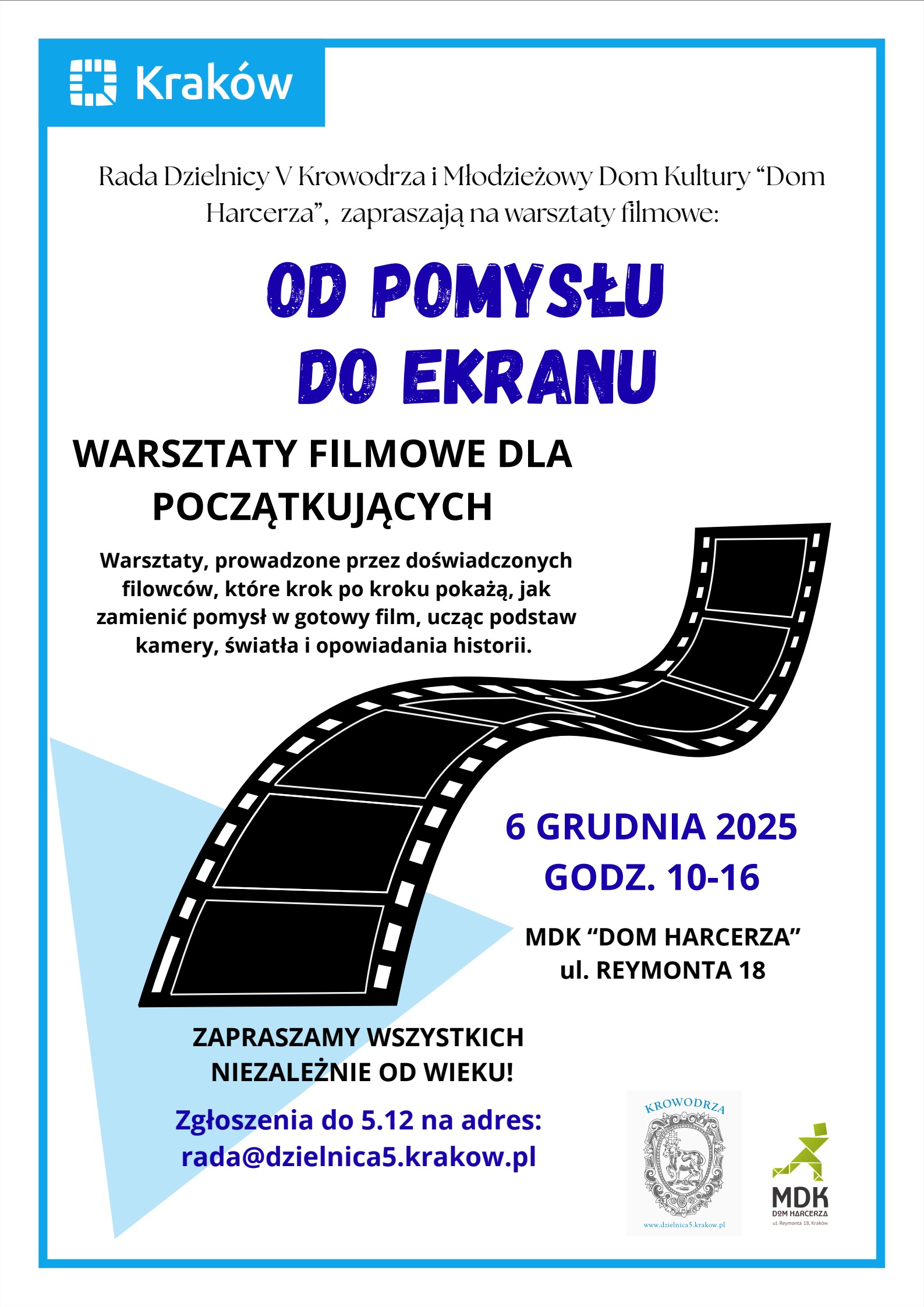 Kraków

Rada Dzielnicy V Krowodrza i Młodzieżowy Dom Kultury “Dom Harcerza”, zapraszają na warsztaty filmowe:

OD POMYSŁU DO EKRANU

WARSZTATY FILMOWE DLA POCZĄTKUJĄCYCH

Warsztaty, prowadzone przez doświadczonych filowców, które krok po kroku pokażą, jak zamienić pomysł w gotowy film, ucząc podstaw kamery, światła i opowiadania historii.

6 GRUDNIA 2025
GODZ. 10-16

MDK “DOM HARCERZA”
ul. REYMONTA 18

ZAPRASZAMY WSZYSTKICH NIEZALEŻNIE OD WIEKU!

Zgłoszenia do 5.12 na adres:
rada@dzielnica5.krakow.pl

KROWODRZA
www.dzielnica5.krakow.pl

MDK
DOM HARCERZA
ul. Reymonta 18, Kraków